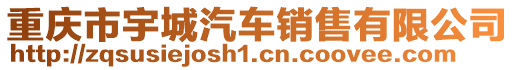 重庆市宇城汽车销售有限公司
http://zqsusiejosh1.cn.coovee.com